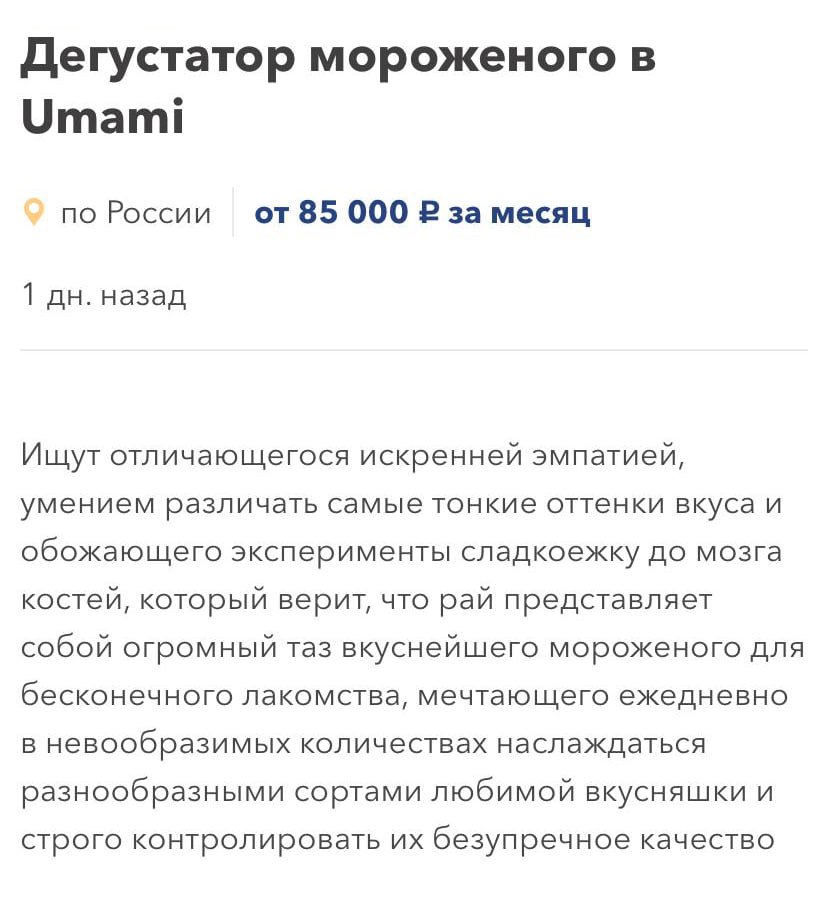 Дегустатор мороженого в Umami

по России от 85 000 ₽ за месяц

1 дн. назад

Ищут отличающегося искренней эмпатией, умением различать самые тонкие оттенки вкуса и обожающего эксперименты сладкоежку до мозга костей, который верит, что рай представляет собой огромный таз вкуснейшего мороженого для бесконечного лакомства, мечтающего ежедневно в невообразимых количествах наслаждаться разнообразными сортами любимой вкусняшки и строго контролировать их безупречное качество